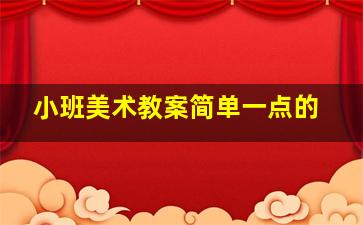 小班美术教案简单一点的